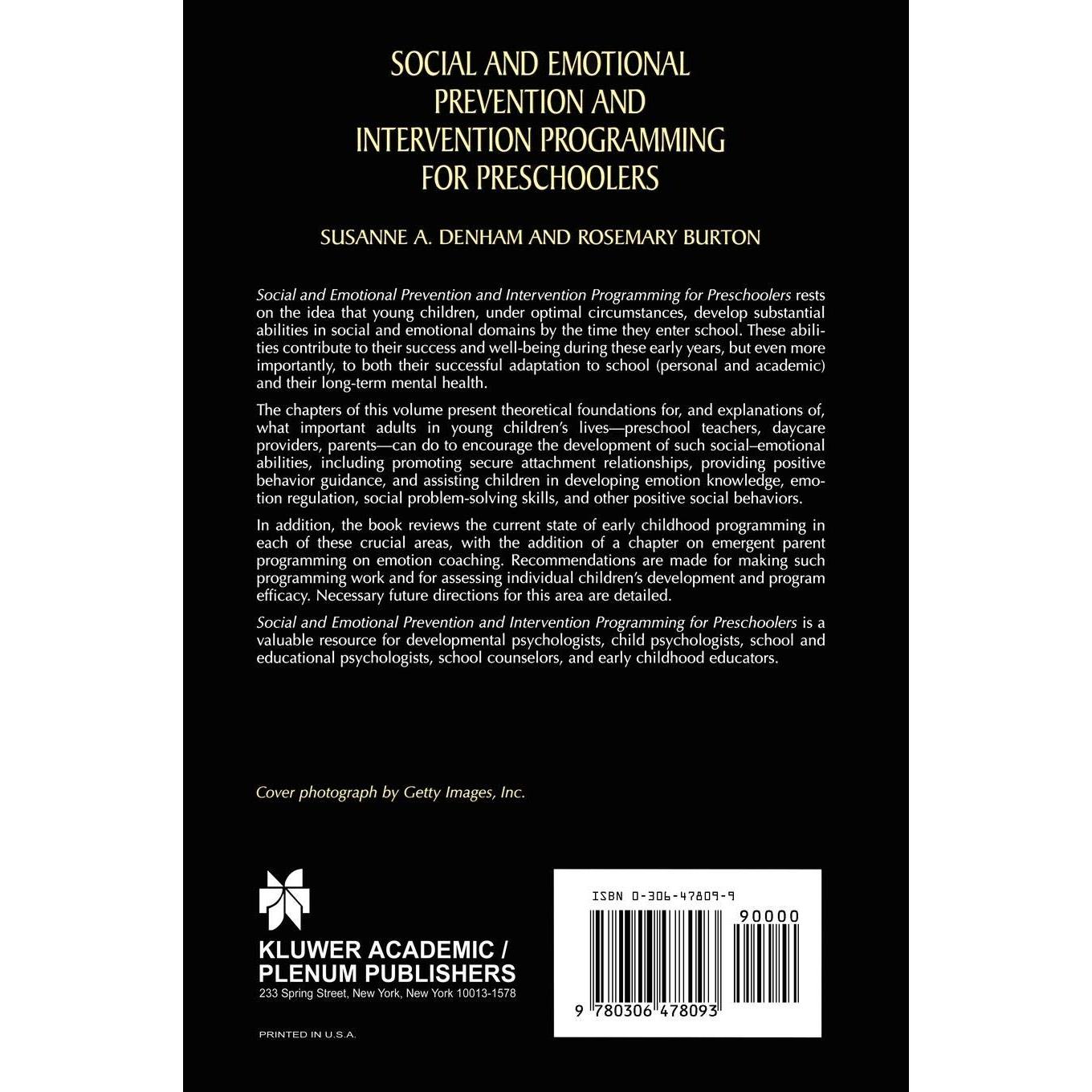 SOCIAL AND EMOTIONAL PREVENTION AND INTERVENTION PROGRAMMING FOR PRESCHOOLERS

SUSANNE A. DENHAM AND ROSEMARY BURTON

Social and Emotional Prevention and Intervention Programming for Preschoolers rests on the idea that young children, under optimal circumstances, develop substantial abilities in social and emotional domains by the time they enter school. These abilities contribute to their success and well-being during these early years, but even more importantly, to both their successful adaptation to school (personal and academic) and their long-term mental health.

The chapters of this volume present theoretical foundations for, and explanations of, what important adults in young children's lives—preschool teachers, daycare providers, parents—can do to encourage the development of such social–emotional abilities, including promoting secure attachment relationships, providing positive behavior guidance, and assisting children in developing emotion knowledge, emotion regulation, social problem-solving skills, and other positive social behaviors.

In addition, the book reviews the current state of early childhood programming in each of these crucial areas, with the addition of a chapter on emergent parent programming on emotion coaching. Recommendations are made for making such programming work and for assessing individual children's development and program efficacy. Necessary future directions for this area are detailed.

Social and Emotional Prevention and Intervention Programming for Preschoolers is a valuable resource for developmental psychologists, child psychologists, school and educational psychologists, school counselors, and early childhood educators.

Cover photograph by Getty Images, Inc.

KLUWER ACADEMIC / PLENUM PUBLISHERS
233 Spring Street, New York, New York 10013-1578

PRINTED IN U.S.A.

ISBN 0-306-47809-9

90000

9 780306 478093